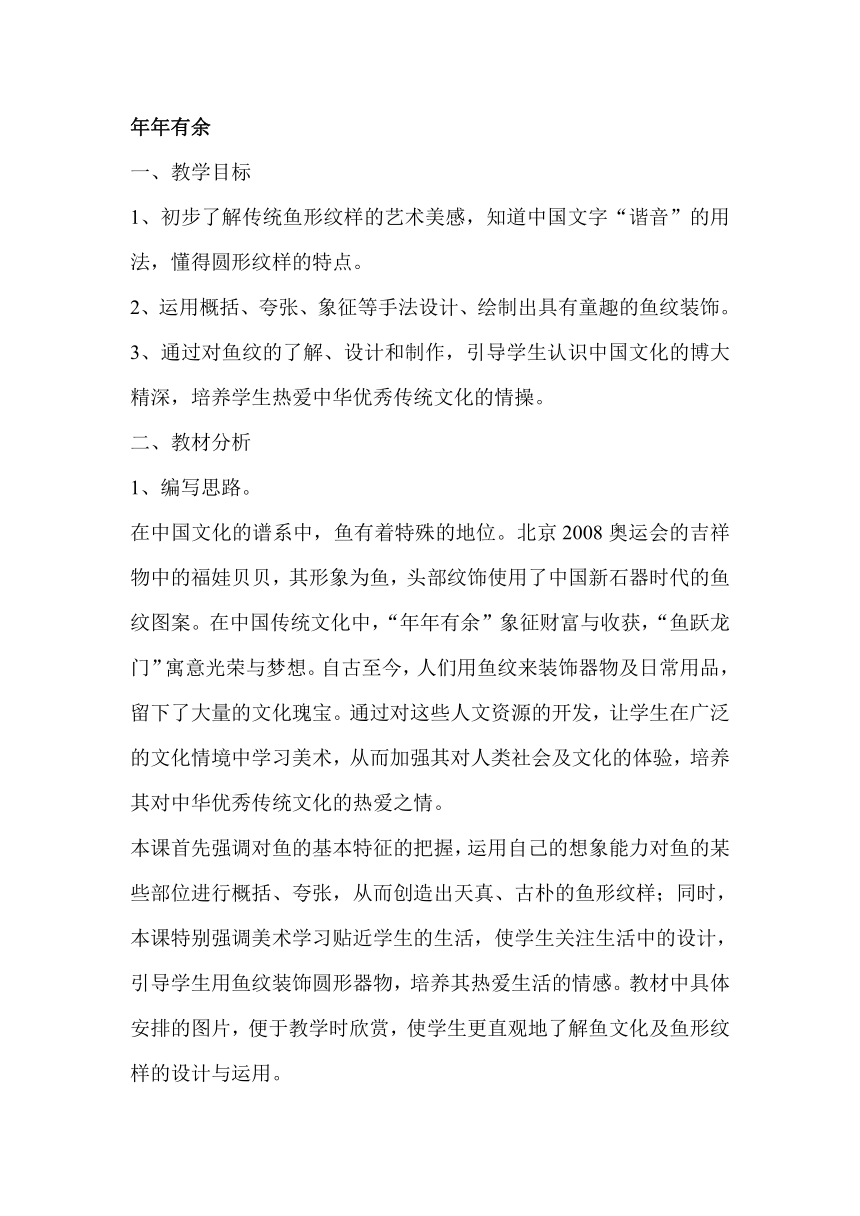 年年有余

一、教学目标

1、初步了解传统鱼形纹样的艺术美感，知道中国文字“谐音”的用法，懂得圆形纹样的特点。

2、运用概括、夸张、象征等手法设计、绘制出具有童趣的鱼纹装饰。

3、通过对鱼纹的了解、设计和制作，引导学生认识中国文化的博大精深，培养学生热爱中华优秀传统文化的情操。

二、教材分析

1、编写思路。

在中国文化的谱系中，鱼有着特殊的地位。北京 2008 奥运会的吉祥物中的福娃贝贝，其形象为鱼，头部纹饰使用了中国新石器时代的鱼纹图案。在中国传统文化中，“年年有余”象征财富与收获，“鱼跃龙门”寓意光荣与梦想。自古至今，人们用鱼纹来装饰器物及日常用品，留下了大量的文化瑰宝。通过对这些人文资源的开发，让学生在广泛的文化情境中学习美术，从而加强其对人类社会及文化的体验，培养其对中华优秀传统文化的热爱之情。

本课首先强调对鱼的基本特征的把握，运用自己的想象能力对鱼的某些部位进行概括、夸张，从而创造出天真、古朴的鱼形纹样；同时，本课特别强调美术学习贴近学生的生活，使学生关注生活中的设计，引导学生用鱼纹装饰圆形器物，培养其热爱生活的情感。教材中具体安排的图片，便于教学时欣赏，使学生更直观地了解鱼文化及鱼形纹样的设计与运用。